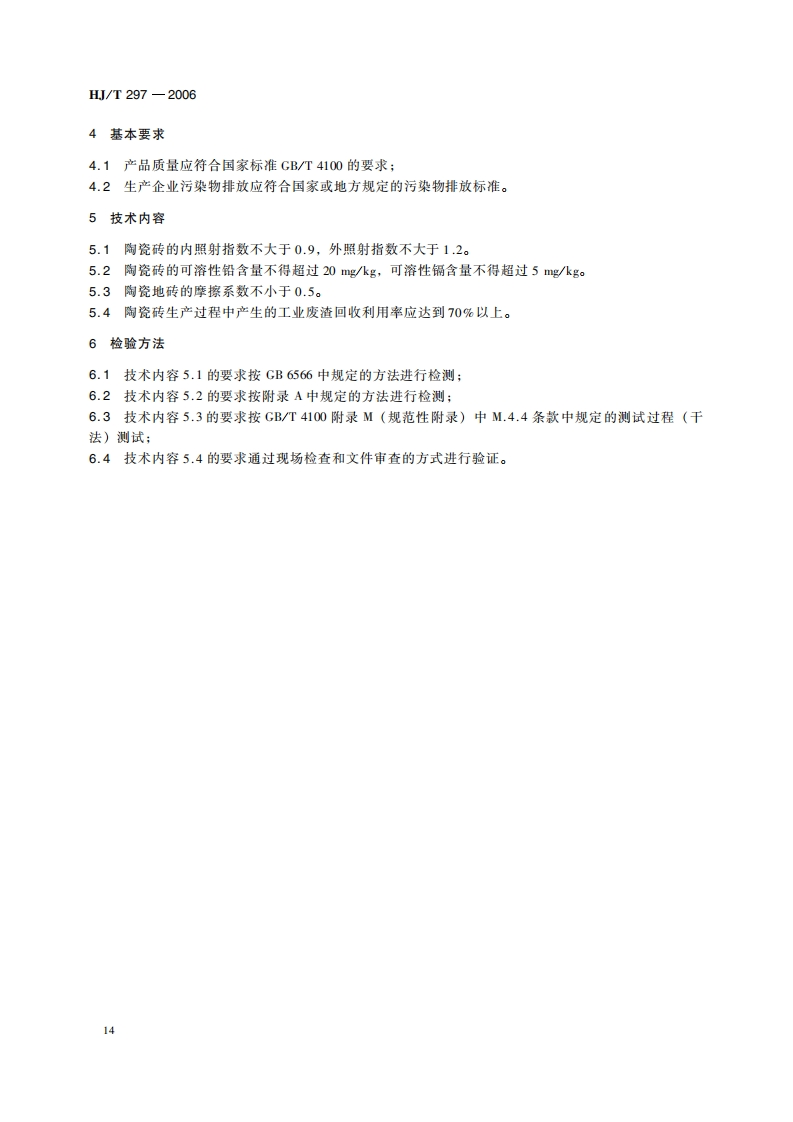 HJ/T 297 — 2006

4 基本要求

4.1 产品质量应符合国家标准 GB/T 4100 的要求；
4.2 生产企业污染物排放应符合国家或地方规定的污染物排放标准。

5 技术内容

5.1 陶瓷砖的内照射指数不大于 0.9，外照射指数不大于 1.2。
5.2 陶瓷砖的可溶性铅含量不得超过 20 mg/kg，可溶性镉含量不得超过 5 mg/kg。
5.3 陶瓷地砖的摩擦系数不小于 0.5。
5.4 陶瓷砖生产过程中产生的工业废渣回收利用率应达到 70% 以上。

6 检验方法

6.1 技术内容 5.1 的要求按 GB 6566 中规定的方法进行检测；
6.2 技术内容 5.2 的要求按附录 A 中规定的方法进行检测；
6.3 技术内容 5.3 的要求按 GB/T 4100 附录 M（规范性附录）中 M.4.4 条款中规定的测试过程（干法）测试；
6.4 技术内容 5.4 的要求通过现场检查和文件审查的方式进行验证。

14